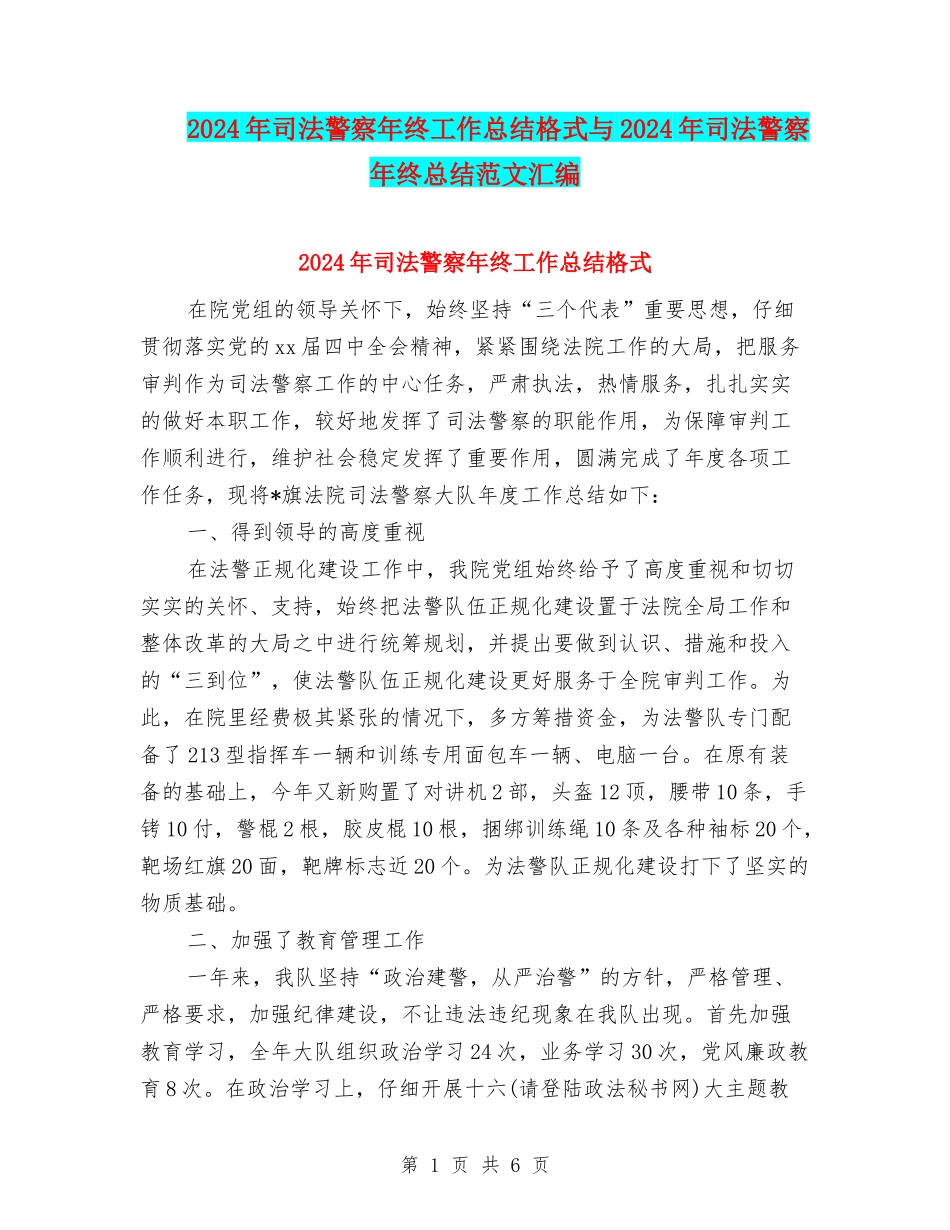 2024年司法警察年终工作总结格式与2024年司法警察年终总结范文汇编

2024年司法警察年终工作总结格式

在院党组的领导关怀下，始终坚持“三个代表”重要思想，仔细贯彻落实党的xx届四中全会精神，紧紧围绕法院工作的大局，把服务审判作为司法警察工作的中心任务，严肃执法，热情服务，扎扎实实的做好本职工作，较好地发挥了司法警察的职能作用，为保障审判工作顺利进行，维护社会稳定发挥了重要作用，圆满完成了年度各项工作任务，现将*旗法院司法警察大队年度工作总结如下：

一、得到领导的高度重视

在法警正规化建设工作中，我院党组始终给予了高度重视和切切实实的关怀、支持，始终把法警队伍正规化建设置于法院全局工作和整体改革的大局之中进行统筹规划，并提出要做到认识、措施和投入的“三到位”，使法警队伍正规化建设更好服务于全院审判工作。为此，在院里经费极其紧张的情况下，多方筹措资金，为法警队专门配备了213型指挥车一辆和训练专用面包车一辆、电脑一台。在原有装备的基础上，今年又新购置了对讲机2部，头盔12顶，腰带10条，手铐10付，警棍2根，胶皮棍10根，捆绑训练绳10条及各种袖标20个，靶场红旗20面，靶牌标志近20个。为法警队正规化建设打下了坚实的物质基础。

二、加强了教育管理工作

一年来，我队坚持“政治建警，从严治警”的方针，严格管理、严格要求，加强纪律建设，不让违法违纪现象在我队出现。首先加强教育学习，全年大队组织政治学习24次，业务学习30次，党风廉政教育8次。在政治学习上，仔细开展十六(请登陆政法秘书网)大主题教

第 1 页 共 6 页